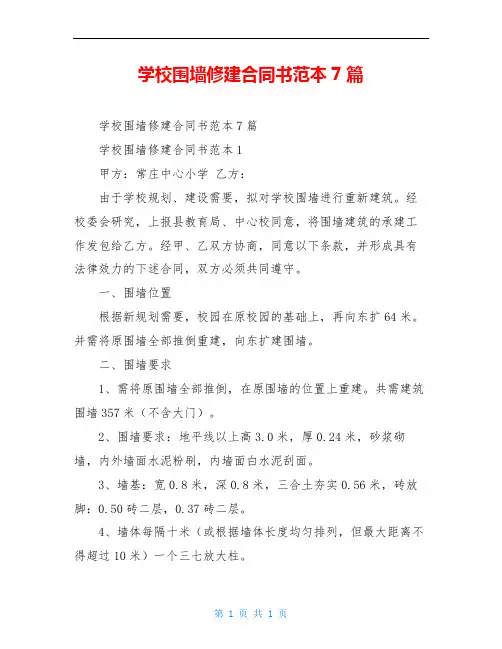 学校围墙修建合同书范本 7 篇

学校围墙修建合同书范本 7 篇

学校围墙修建合同书范本 1

甲方：常庄中心小学 乙方：

由于学校规划、建设需要，拟对学校围墙进行重新建筑。经校委会研究，上报县教育局、中心校同意，将围墙建筑的承建工作发包给乙方。经甲、乙双方协商，同意以下条款，并形成具有法律效力的下述合同，双方必须共同遵守。

一、围墙位置

根据新规划需要，校园在原校园的基础上，再向东扩 64 米。并需将原围墙全部推倒重建，向东扩建围墙。

二、围墙要求

1、需将原围墙全部推倒，在原围墙的位置上重建。共需建筑围墙 357 米（不含大门）。

2、围墙要求：地平线以上高 3.0 米，厚 0.24 米，砂浆砌墙，内外墙面水泥粉刷，内墙面白水泥刮面。

3、墙基：宽 0.8 米，深 0.8 米，三合土夯实 0.56 米，砖放脚：0.50 砖二层，0.37 砖二层。

4、墙体每隔十米（或根据墙体长度均匀排列，但最大距离不得超过 10 米）一个三七放大柱。

第 1 页 共 1 页